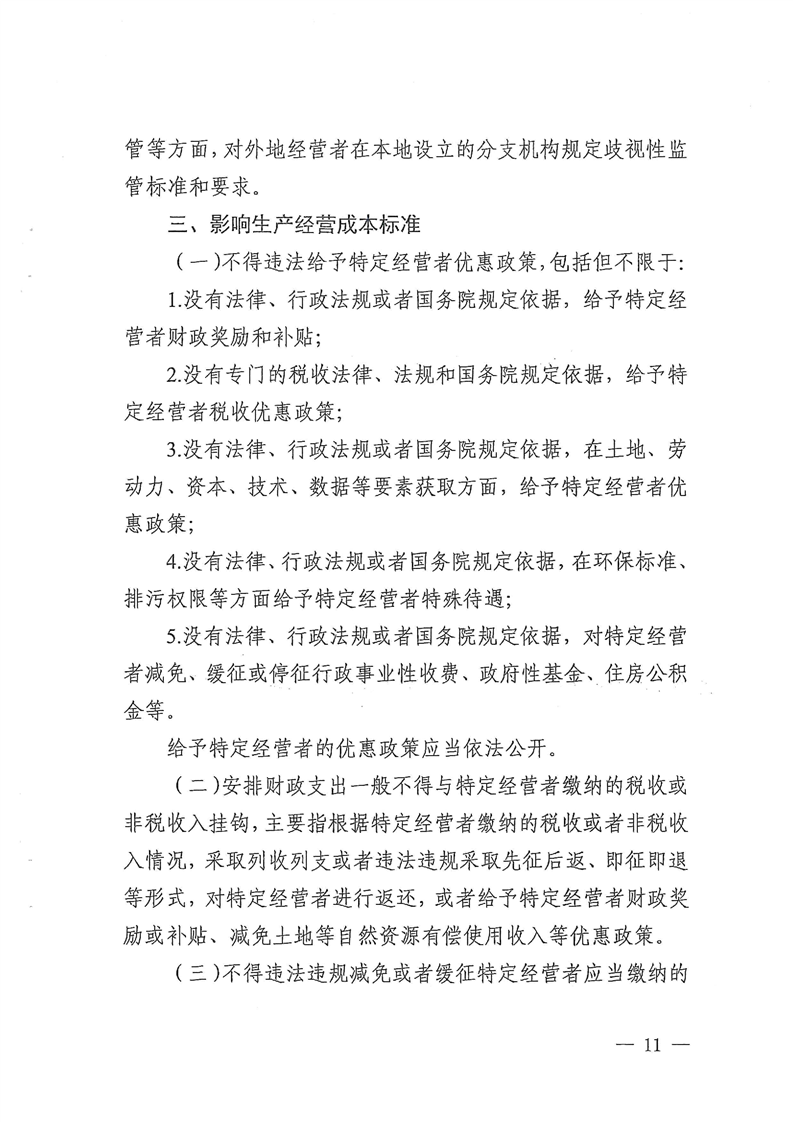 管等方面，对外地经营者在本地设立的分支机构规定歧视性监管标准和要求。

三、影响生产经营成本标准

（一）不得违法给予特定经营者优惠政策，包括但不限于：

1.没有法律、行政法规或者国务院规定依据，给予特定经营者财政奖励和补贴；

2.没有专门的税收法律、法规和国务院规定依据，给予特定经营者税收优惠政策；

3.没有法律、行政法规或者国务院规定依据，在土地、劳动力、资本、技术、数据等要素获取方面，给予特定经营者优惠政策；

4.没有法律、行政法规或者国务院规定依据，在环保标准、排污权限等方面给予特定经营者特殊待遇；

5.没有法律、行政法规或者国务院规定依据，对特定经营者减免、缓征或停征行政事业性收费、政府性基金、住房公积金等。

给予特定经营者的优惠政策应当依法公开。

（二）安排财政支出一般不得与特定经营者缴纳的税收或非税收入挂钩，主要指根据特定经营者缴纳的税收或者非税收入情况，采取列收列支或者违法违规采取先征后返、即征即退等形式，对特定经营者进行返还，或者给予特定经营者财政奖励或补贴、减免土地等自然资源有偿使用收入等优惠政策。

（三）不得违法违规减免或者缓征特定经营者应当缴纳的

— 11 —